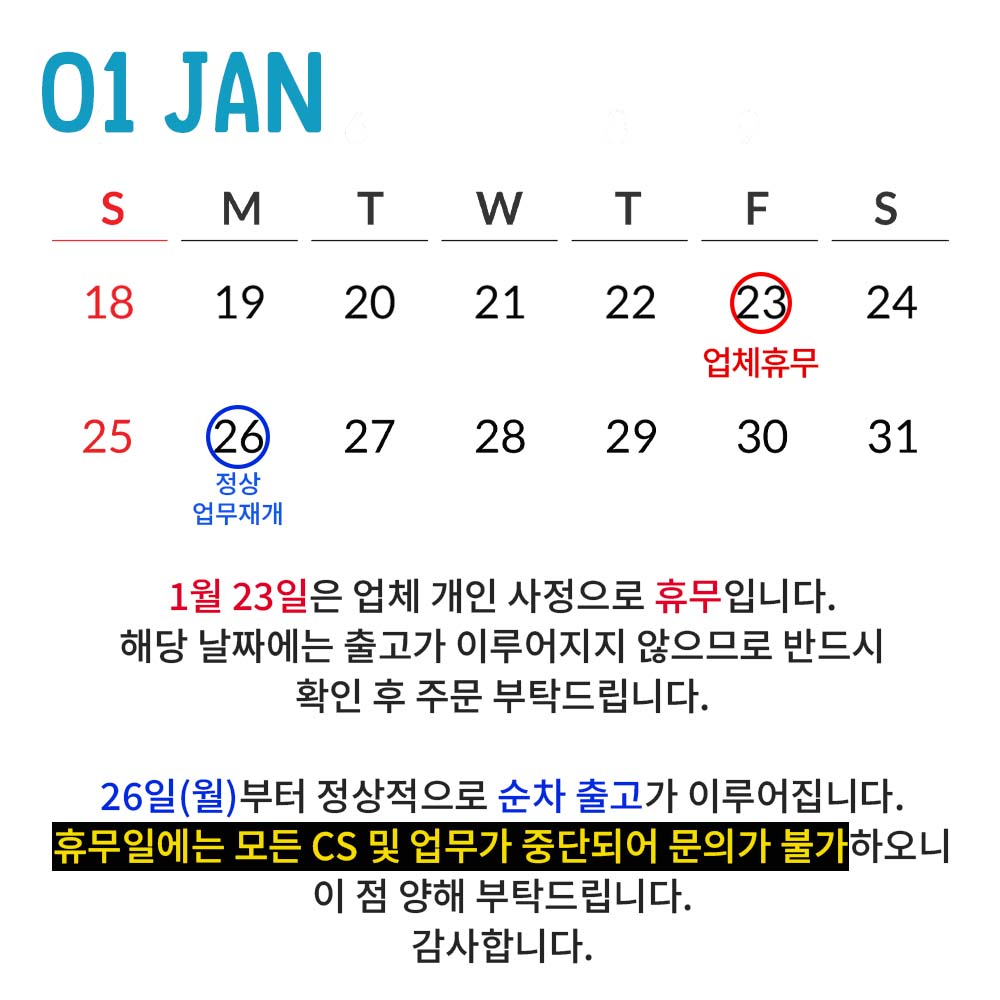 01 JAN

| S | M | T | W | T | F | S |
|---|---|---|---|---|---|---|
| 18 | 19 | 20 | 21 | 22 | 23 업체휴무 | 24 |
| 25 | 26 정상 업무재개 | 27 | 28 | 29 | 30 | 31 |

1월 23일은 업체 개인 사정으로 휴무입니다. 해당 날짜에는 출고가 이루어지지 않으므로 반드시 확인 후 주문 부탁드립니다.

26일(월)부터 정상적으로 순차 출고가 이루어집니다. 휴무일에는 모든 CS 및 업무가 중단되어 문의가 불가하오니 이 점 양해 부탁드립니다.
감사합니다.